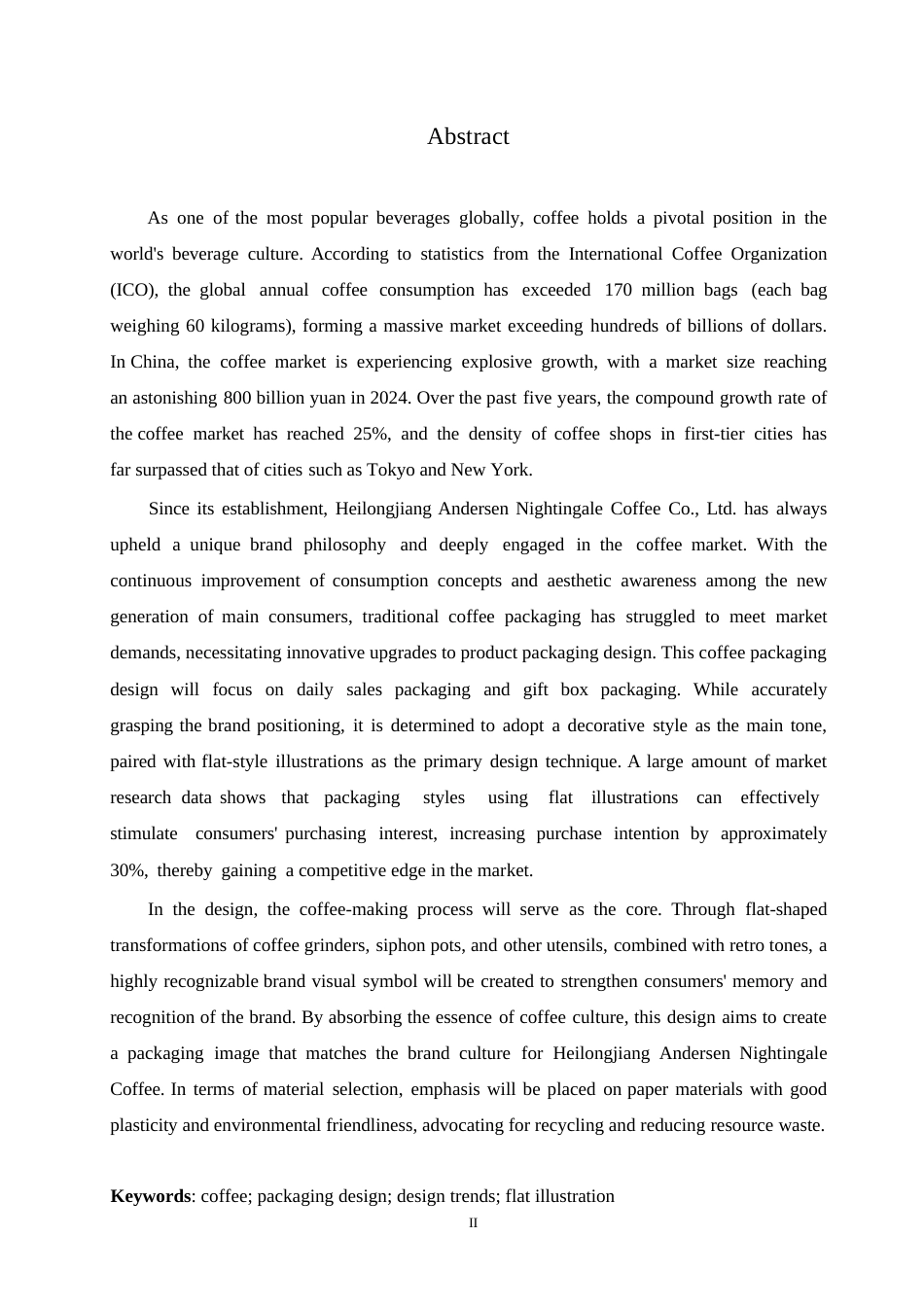 Abstract

As one of the most popular beverages globally, coffee holds a pivotal position in the world's beverage culture. According to statistics from the International Coffee Organization (ICO), the global annual coffee consumption has exceeded 170 million bags (each bag weighing 60 kilograms), forming a massive market exceeding hundreds of billions of dollars. In China, the coffee market is experiencing explosive growth, with a market size reaching an astonishing 800 billion yuan in 2024. Over the past five years, the compound growth rate of the coffee market has reached 25%, and the density of coffee shops in first-tier cities has far surpassed that of cities such as Tokyo and New York.

Since its establishment, Heilongjiang Andersen Nightingale Coffee Co., Ltd. has always upheld a unique brand philosophy and deeply engaged in the coffee market. With the continuous improvement of consumption concepts and aesthetic awareness among the new generation of main consumers, traditional coffee packaging has struggled to meet market demands, necessitating innovative upgrades to product packaging design. This coffee packaging design will focus on daily sales packaging and gift box packaging. While accurately grasping the brand positioning, it is determined to adopt a decorative style as the main tone, paired with flat-style illustrations as the primary design technique. A large amount of market research data shows that packaging styles using flat illustrations can effectively stimulate consumers' purchasing interest, increasing purchase intention by approximately 30%, thereby gaining a competitive edge in the market.

In the design, the coffee-making process will serve as the core. Through flat-shaped transformations of coffee grinders, siphon pots, and other utensils, combined with retro tones, a highly recognizable brand visual symbol will be created to strengthen consumers' memory and recognition of the brand. By absorbing the essence of coffee culture, this design aims to create a packaging image that matches the brand culture for Heilongjiang Andersen Nightingale Coffee. In terms of material selection, emphasis will be placed on paper materials with good plasticity and environmental friendliness, advocating for recycling and reducing resource waste.

**Keywords**: coffee; packaging design; design trends; flat illustration

II